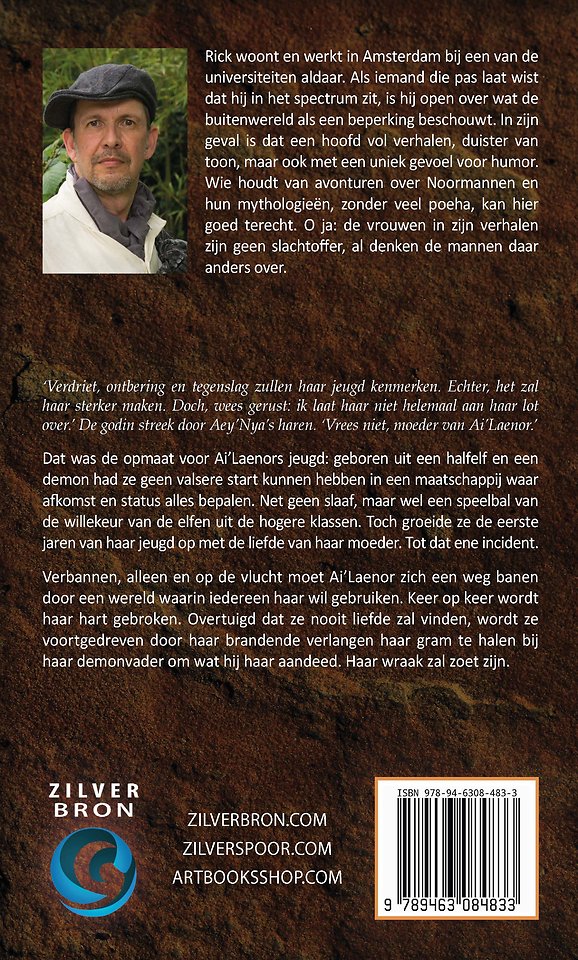 Rick woont en werkt in Amsterdam bij een van de universiteiten aldaar. Als iemand die pas laat wist dat hij in het spectrum zit, is hij open over wat de buitenwereld als een beperking beschouwt. In zijn geval is dat een hoofd vol verhalen, duister van toon, maar ook met een uniek gevoel voor humor. Wie houdt van avonturen over Noormannen en hun mythologieën, zonder veel poeha, kan hier goed terecht. O ja: de vrouwen in zijn verhalen zijn geen slachtoffer, al denken de mannen daar anders over.

'Verdriet, ontbering en tegenslag zullen haar jeugd kenmerken. Echter, het zal haar sterker maken. Doch, wees gerust: ik laat haar niet helemaal aan haar lot over.' De godin streek door Aey'Nya's haren. 'Vrees niet, moeder van Ai'Laenor.'

Dat was de opmaat voor Ai'Laenors jeugd: geboren uit een halfelf en een demon had ze geen valsere start kunnen hebben in een maatschappij waar afkomst en status alles bepalen. Net geen slaaf, maar wel een speelbal van de willekeur van de elfen uit de hogere klassen. Toch groeide ze de eerste jaren van haar jeugd op met de liefde van haar moeder. Tot dat ene incident.

Verbannen, alleen en op de vlucht moet Ai'Laenor zich een weg banen door een wereld waarin iedereen haar wil gebruiken. Keer op keer wordt haar hart gebroken. Overtuigd dat ze nooit liefde zal vinden, wordt ze voortgedreven door haar brandende verlangen haar gram te halen bij haar demonvader om wat hij haar aandeed. Haar wraak zal zoet zijn.

ZILVER BRON

ZILVERBRON.COM
ZILVERSPOOR.COM
ARTBOOKSSHOP.COM

ISBN 978-94-6308-483-3
9 789463 084833